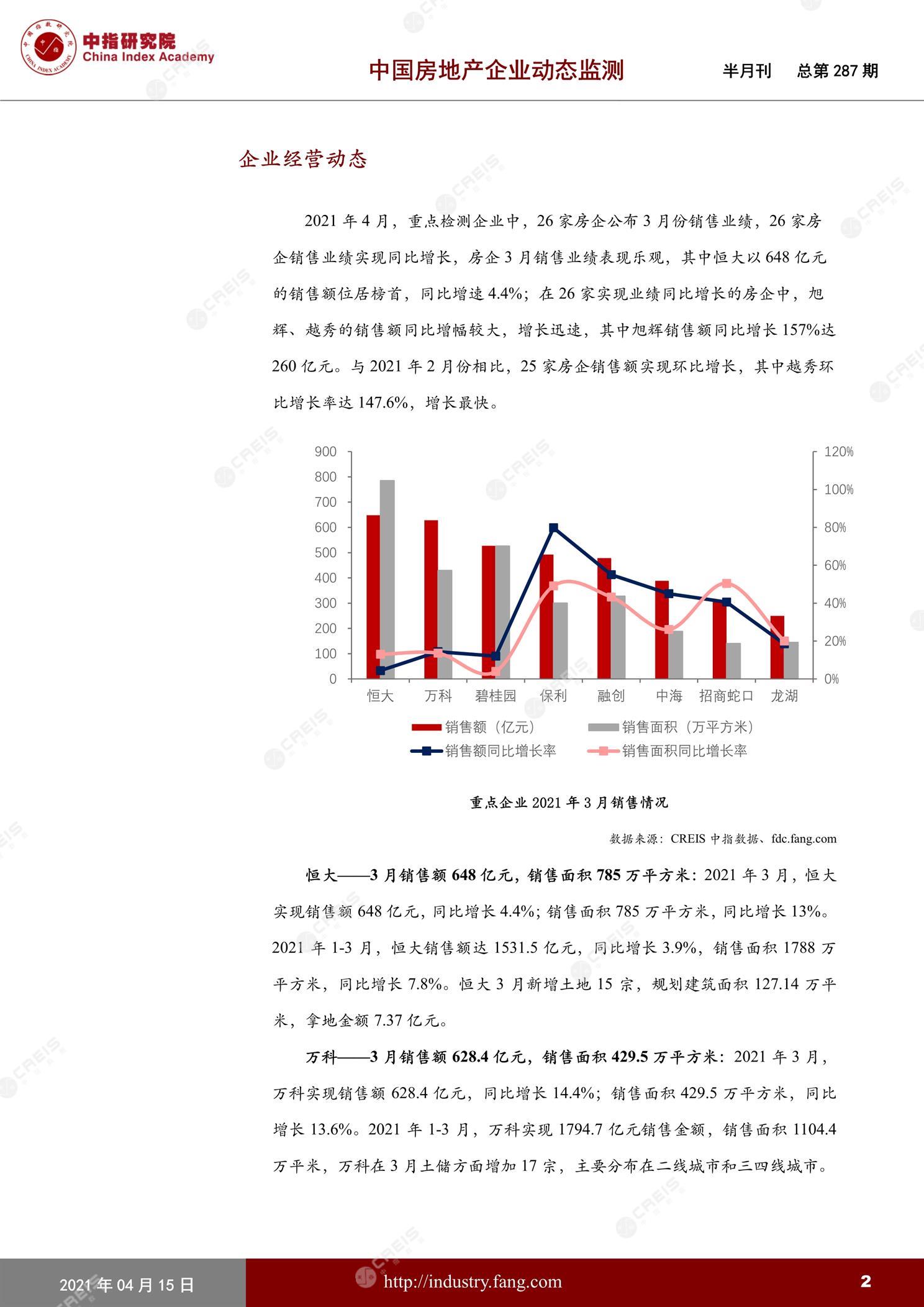 中指研究院
China Index Academy

中国房地产企业动态监测 半月刊 总第287期

企业经营动态

2021年4月，重点检测企业中，26家房企公布3月份销售业绩，26家房企销售业绩实现同比增长，房企3月销售业绩表现乐观，其中恒大以648亿元的销售额位居榜首，同比增速4.4%；在26家实现业绩同比增长的房企中，旭辉、越秀的销售额同比增幅较大，增长迅速，其中旭辉销售额同比增长157%达260亿元。与2021年2月份相比，25家房企销售额实现环比增长，其中越秀环比增长率达147.6%，增长最快。

900
800
700
600
500
400
300
200
100
0
120%
100%
80%
60%
40%
20%
0%
恒大 万科 碧桂园 保利 融创 中海 招商蛇口 龙湖
销售额（亿元） 销售面积（万平方米）
销售额同比增长率 销售面积同比增长率

重点企业2021年3月销售情况

数据来源：CREIS中指数据、fdc.fang.com

恒大——3月销售额648亿元，销售面积785万平方米：2021年3月，恒大实现销售额648亿元，同比增长4.4%；销售面积785万平方米，同比增长13%。2021年1-3月，恒大销售额达1531.5亿元，同比增长3.9%，销售面积1788万平方米，同比增长7.8%。恒大3月新增土地15宗，规划建筑面积127.14万平米，拿地金额7.37亿元。

万科——3月销售额628.4亿元，销售面积429.5万平方米：2021年3月，万科实现销售额628.4亿元，同比增长14.4%；销售面积429.5万平方米，同比增长13.6%。2021年1-3月，万科实现1794.7亿元销售金额，销售面积1104.4万平米，万科在3月土储方面增加17宗，主要分布在二线城市和三四线城市。

2021年04月15日 http://industry.fang.com 2

CREIS